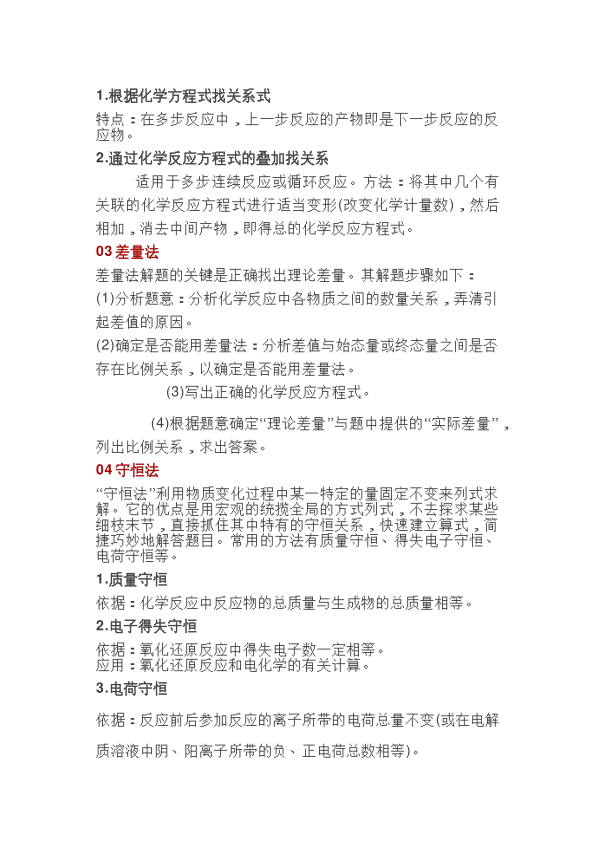 1.根据化学方程式找关系式

特点：在多步反应中，上一步反应的产物即是下一步反应的反应物。

2.通过化学反应方程式的叠加找关系

适用于多步连续反应或循环反应。方法：将其中几个有关联的化学反应方程式进行适当变形(改变化学计量数)，然后相加，消去中间产物，即得总的化学反应方程式。

03 差量法

差量法解题的关键是正确找出理论差量。其解题步骤如下：

(1)分析题意：分析化学反应中各物质之间的数量关系，弄清引起差值的原因。

(2)确定是否能用差量法：分析差值与始态量或终态量之间是否存在比例关系，以确定是否能用差量法。

(3)写出正确的化学反应方程式。

(4)根据题意确定“理论差量”与题中提供的“实际差量”，列出比例关系，求出答案。

04 守恒法

“守恒法”利用物质变化过程中某一特定的量固定不变来列式求解。它的优点是用宏观的统揽全局的方式列式，不去探求某些细枝末节，直接抓住其中特有的守恒关系，快速建立算式，简捷巧妙地解答题目。常用的方法有质量守恒、得失电子守恒、电荷守恒等。

1.质量守恒

依据：化学反应中反应物的总质量与生成物的总质量相等。

2.电子得失守恒

依据：氧化还原反应中得失电子数一定相等。
应用：氧化还原反应和电化学的有关计算。

3.电荷守恒

依据：反应前后参加反应的离子所带的电荷总量不变(或在电解质溶液中阴、阳离子所带的负、正电荷总数相等)。